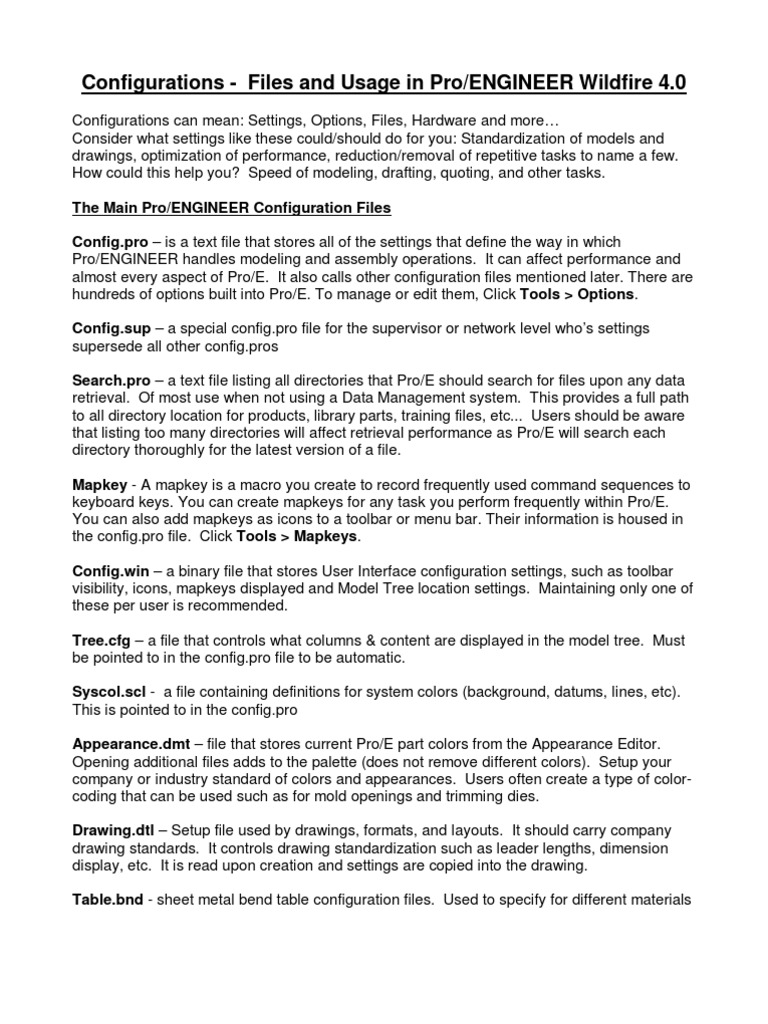 Configurations - Files and Usage in Pro/ENGINEER Wildfire 4.0

Configurations can mean: Settings, Options, Files, Hardware and more…
Consider what settings like these could/should do for you: Standardization of models and drawings, optimization of performance, reduction/removal of repetitive tasks to name a few. How could this help you? Speed of modeling, drafting, quoting, and other tasks.

The Main Pro/ENGINEER Configuration Files

Config.pro – is a text file that stores all of the settings that define the way in which Pro/ENGINEER handles modeling and assembly operations. It can affect performance and almost every aspect of Pro/E. It also calls other configuration files mentioned later. There are hundreds of options built into Pro/E. To manage or edit them, Click Tools > Options.

Config.sup – a special config.pro file for the supervisor or network level who's settings supersede all other config.pros

Search.pro – a text file listing all directories that Pro/E should search for files upon any data retrieval. Of most use when not using a Data Management system. This provides a full path to all directory location for products, library parts, training files, etc... Users should be aware that listing too many directories will affect retrieval performance as Pro/E will search each directory thoroughly for the latest version of a file.

Mapkey - A mapkey is a macro you create to record frequently used command sequences to keyboard keys. You can create mapkeys for any task you perform frequently within Pro/E. You can also add mapkeys as icons to a toolbar or menu bar. Their information is housed in the config.pro file. Click Tools > Mapkeys.

Config.win – a binary file that stores User Interface configuration settings, such as toolbar visibility, icons, mapkeys displayed and Model Tree location settings. Maintaining only one of these per user is recommended.

Tree.cfg – a file that controls what columns & content are displayed in the model tree. Must be pointed to in the config.pro file to be automatic.

Syscol.scl - a file containing definitions for system colors (background, datums, lines, etc). This is pointed to in the config.pro

Appearance.dmt – file that stores current Pro/E part colors from the Appearance Editor. Opening additional files adds to the palette (does not remove different colors). Setup your company or industry standard of colors and appearances. Users often create a type of color-coding that can be used such as for mold openings and trimming dies.

Drawing.dtl – Setup file used by drawings, formats, and layouts. It should carry company drawing standards. It controls drawing standardization such as leader lengths, dimension display, etc. It is read upon creation and settings are copied into the drawing.

Table.bnd - sheet metal bend table configuration files. Used to specify for different materials